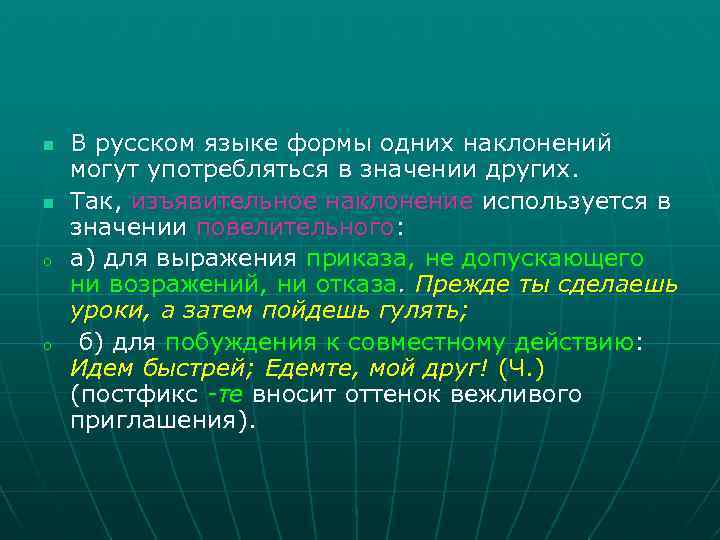 В русском языке формы одних наклонений могут употребляться в значении других.

Так, изъявительное наклонение используется в значении повелительного:

а) для выражения приказа, не допускающего ни возражений, ни отказа. Прежде ты сделаешь уроки, а затем пойдешь гулять;

б) для побуждения к совместному действию: Идем быстрей; Едемте, мой друг! (Ч.) (постфикс -те вносит оттенок вежливого приглашения).